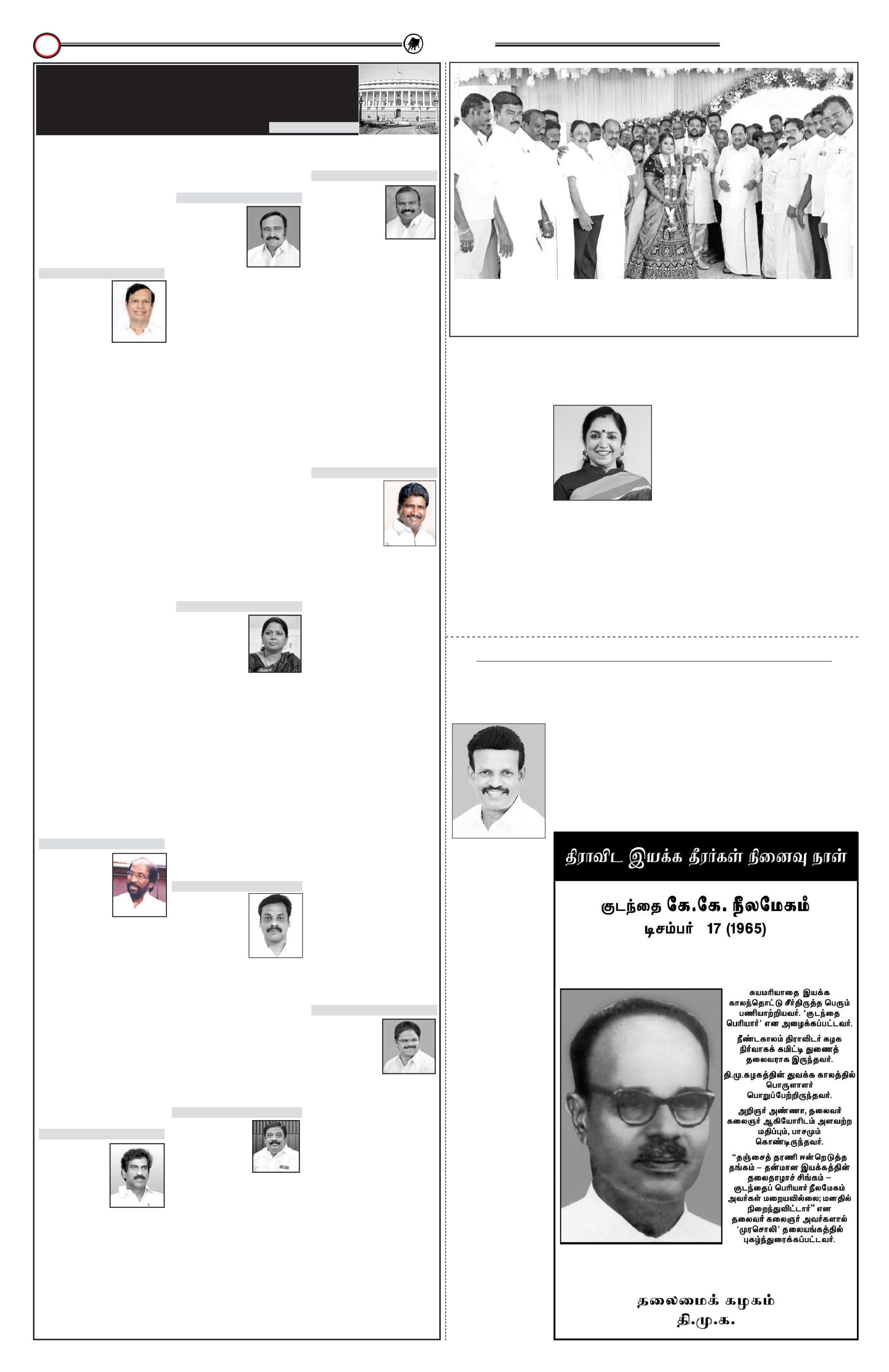 திராவிட இயக்க தீரர்கள் நினைவு நாள்

குடந்தை கே.கே. நீலமேகம்
டிசம்பர் 17 (1965)

சுயமரியாதை இயக்க காலந்தொட்டு சீர்திருத்த பெரும் பணியாற்றியவர். 'குடந்தை பெரியார்' என அழைக்கப்பட்டவர்.

நீண்டகாலம் திராவிடர் கழக நிர்வாகக் கமிட்டி துணைத் தலைவராக இருந்தவர்.

தி.மு.கழகத்தின் துவக்க காலத்தில் பொருளாளர் பொறுப்பேற்றிருந்தவர்.

அறிஞர் அண்ணா, தலைவர் கலைஞர் ஆகியோரிடம் அளவற்ற மதிப்பும், பாசமும் கொண்டிருந்தவர்.

"தஞ்சைத் தரணி ஈன்றெடுத்த தங்கம் – தன்மான இயக்கத்தின் தலைதாழாச் சிங்கம் – குடந்தைப் பெரியார் நீலமேகம் அவர்கள் மறையவில்லை; மனதில் நிறைந்துவிட்டார்" என தலைவர் கலைஞர் அவர்களால் 'முரசொலி' தலையங்கத்தில் புகழ்ந்துரைக்கப்பட்டவர்.

தலைமைக் கழகம்
தி.மு.க.